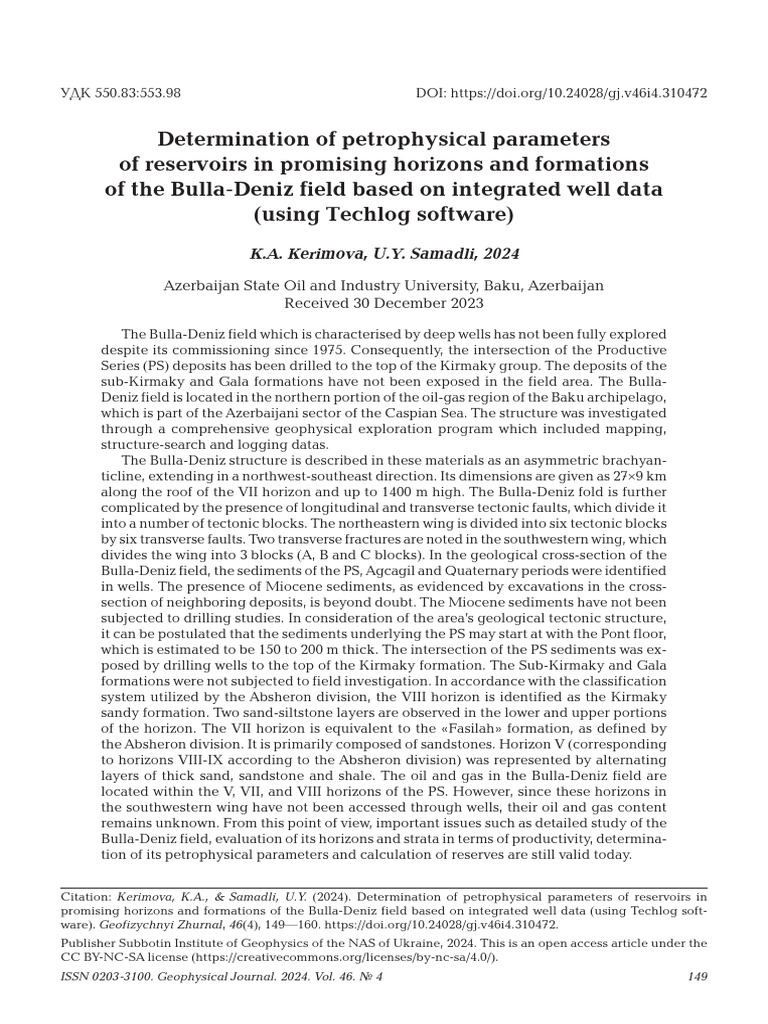 УДК 550.83:553.98

DOI: https://doi.org/10.24028/gj.v46i4.310472

Determination of petrophysical parameters of reservoirs in promising horizons and formations of the Bulla-Deniz field based on integrated well data (using Techlog software)

K.A. Kerimova, U.Y. Samadli, 2024

Azerbaijan State Oil and Industry University, Baku, Azerbaijan
Received 30 December 2023

The Bulla-Deniz field which is characterised by deep wells has not been fully explored despite its commissioning since 1975. Consequently, the intersection of the Productive Series (PS) deposits has been drilled to the top of the Kirmaky group. The deposits of the sub-Kirmaky and Gala formations have not been exposed in the field area. The Bulla-Deniz field is located in the northern portion of the oil-gas region of the Baku archipelago, which is part of the Azerbaijani sector of the Caspian Sea. The structure was investigated through a comprehensive geophysical exploration program which included mapping, structure-search and logging datas.

The Bulla-Deniz structure is described in these materials as an asymmetric brachyanticline, extending in a northwest-southeast direction. Its dimensions are given as 27×9 km along the roof of the VII horizon and up to 1400 m high. The Bulla-Deniz fold is further complicated by the presence of longitudinal and transverse tectonic faults, which divide it into a number of tectonic blocks. The northeastern wing is divided into six tectonic blocks by six transverse faults. Two transverse fractures are noted in the southwestern wing, which divides the wing into 3 blocks (A, B and C blocks). In the geological cross-section of the Bulla-Deniz field, the sediments of the PS, Agcagil and Quaternary periods were identified in wells. The presence of Miocene sediments, as evidenced by excavations in the cross-section of neighboring deposits, is beyond doubt. The Miocene sediments have not been subjected to drilling studies. In consideration of the area's geological tectonic structure, it can be postulated that the sediments underlying the PS may start at with the Pont floor, which is estimated to be 150 to 200 m thick. The intersection of the PS sediments was exposed by drilling wells to the top of the Kirmaky formation. The Sub-Kirmaky and Gala formations were not subjected to field investigation. In accordance with the classification system utilized by the Absheron division, the VIII horizon is identified as the Kirmaky sandy formation. Two sand-siltstone layers are observed in the lower and upper portions of the horizon. The VII horizon is equivalent to the «Fasilah» formation, as defined by the Absheron division. It is primarily composed of sandstones. Horizon V (corresponding to horizons VIII-IX according to the Absheron division) was represented by alternating layers of thick sand, sandstone and shale. The oil and gas in the Bulla-Deniz field are located within the V, VII, and VIII horizons of the PS. However, since these horizons in the southwestern wing have not been accessed through wells, their oil and gas content remains unknown. From this point of view, important issues such as detailed study of the Bulla-Deniz field, evaluation of its horizons and strata in terms of productivity, determination of its petrophysical parameters and calculation of reserves are still valid today.

Citation: Kerimova, K.A., & Samadli, U.Y. (2024). Determination of petrophysical parameters of reservoirs in promising horizons and formations of the Bulla-Deniz field based on integrated well data (using Techlog software). Geofizychnyi Zhurnal, 46(4), 149—160. https://doi.org/10.24028/gj.v46i4.310472.

Publisher Subbotin Institute of Geophysics of the NAS of Ukraine, 2024. This is an open access article under the CC BY-NC-SA license (https://creativecommons.org/licenses/by-nc-sa/4.0/).

ISSN 0203-3100. Geophysical Journal. 2024. Vol. 46. № 4 149